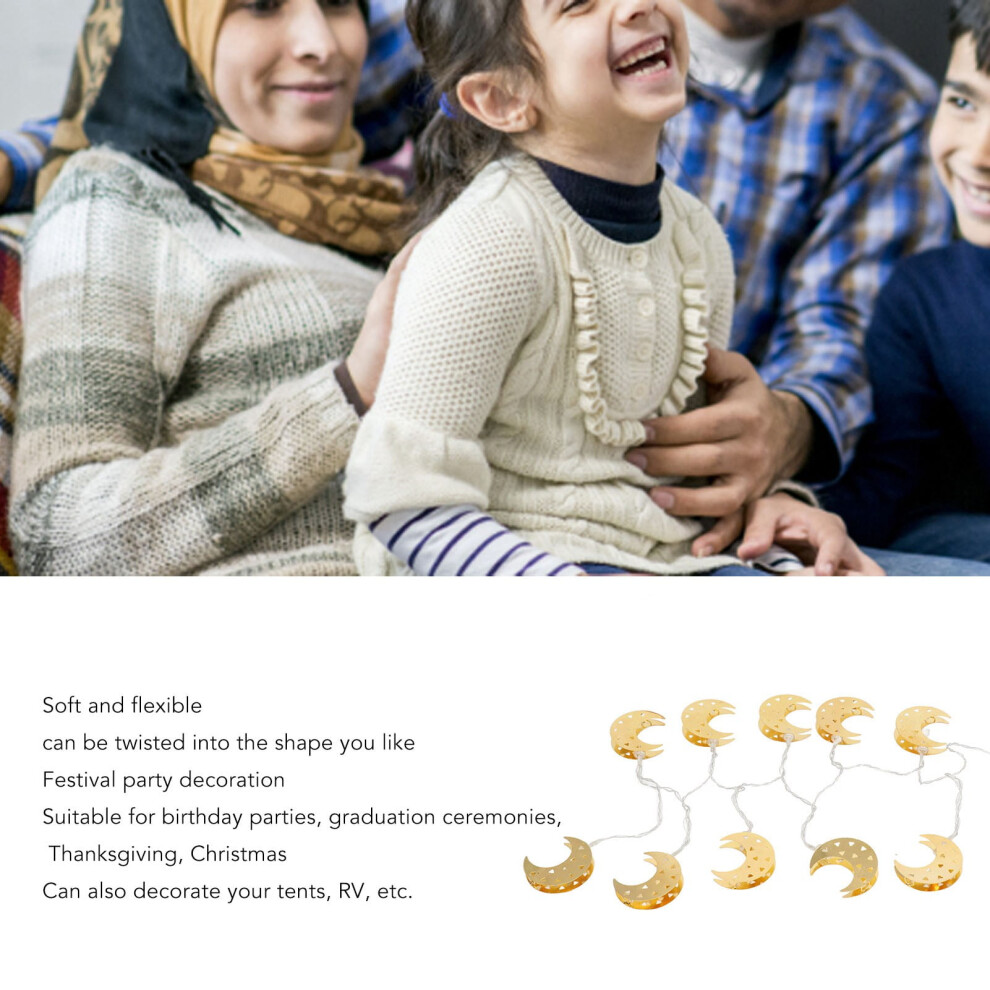 Soft and flexible
can be twisted into the shape you like
Festival party decoration
Suitable for birthday parties, graduation ceremonies,
Thanksgiving, Christmas
Can also decorate your tents, RV, etc.